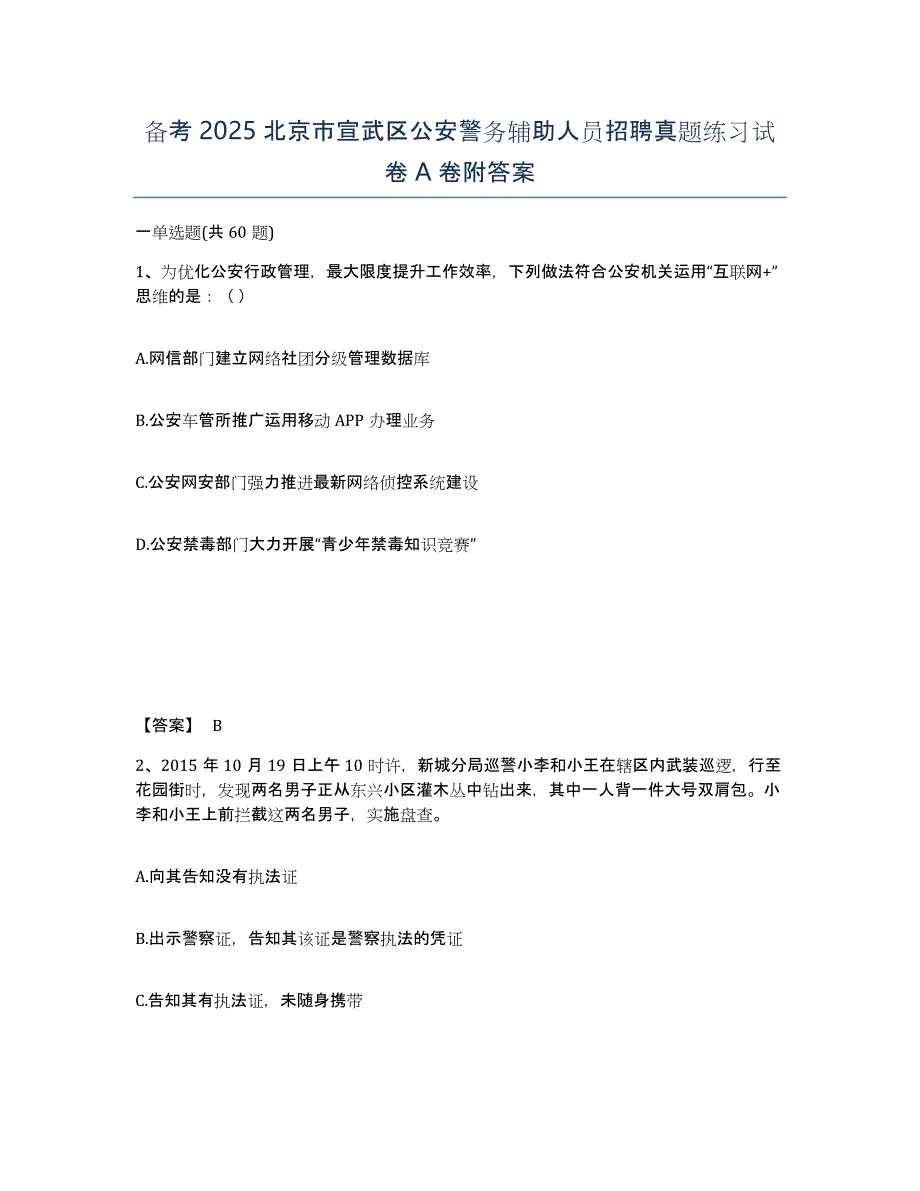 备考 2025 北京市宣武区公安警务辅助人员招聘真题练习试卷 A 卷附答案

一单选题(共 60 题)

1、为优化公安行政管理，最大限度提升工作效率，下列做法符合公安机关运用“互联网+”思维的是：（）

A.网信部门建立网络社团分级管理数据库

B.公安车管所推广运用移动 APP 办理业务

C.公安网安部门强力推进最新网络侦控系统建设

D.公安禁毒部门大力开展“青少年禁毒知识竞赛”

【答案】 B

2、2015 年 10 月 19 日上午 10 时许，新城分局巡警小李和小王在辖区内武装巡逻，行至花园街时，发现两名男子正从东兴小区灌木丛中钻出来，其中一人背一件大号双肩包。小李和小王上前拦截这两名男子，实施盘查。

A.向其告知没有执法证

B.出示警察证，告知其该证是警察执法的凭证

C.告知其有执法证，未随身携带